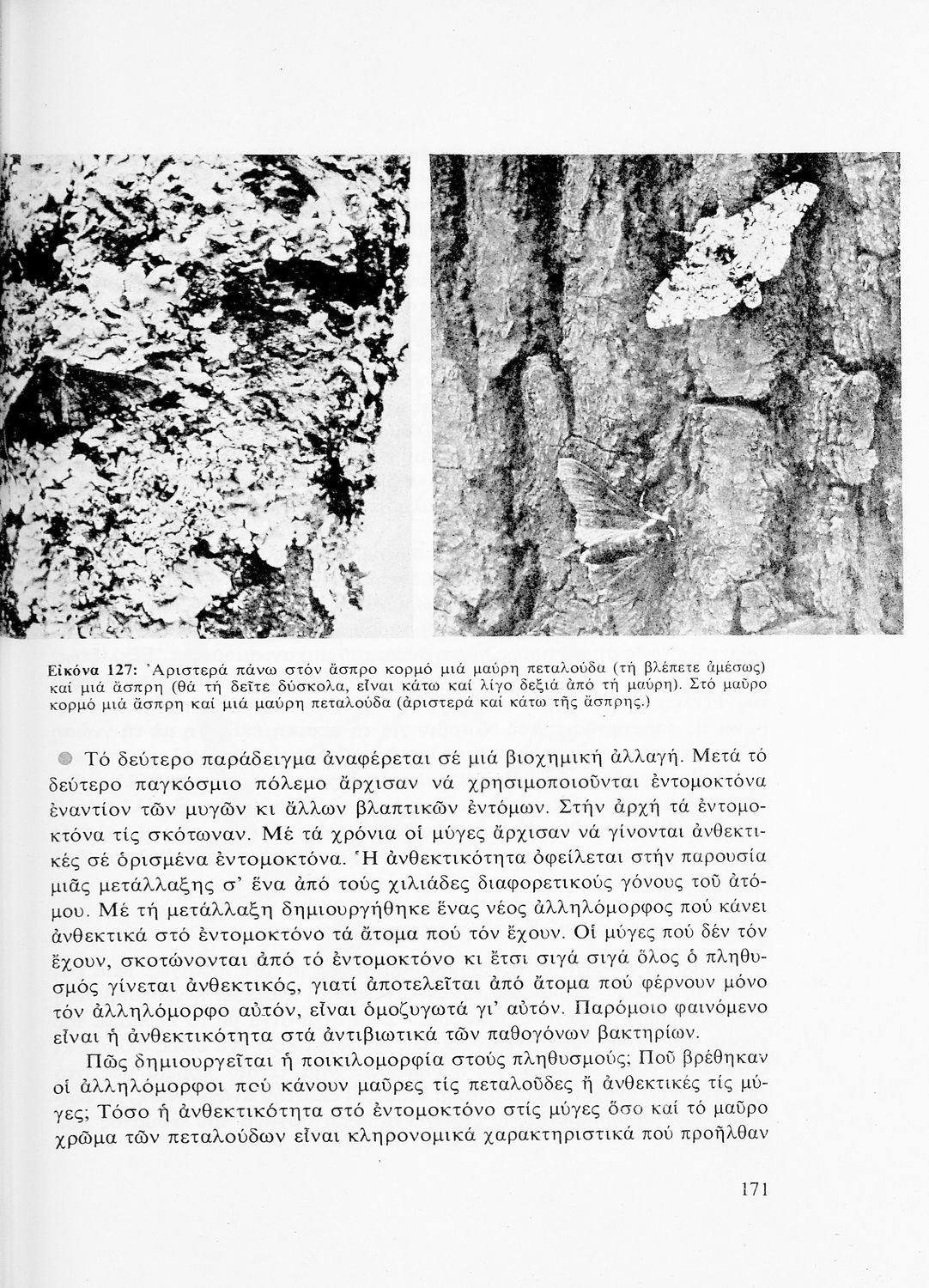 Εἰκόνα 127: Ἀριστερά πάνω στόν ἄσπρο κορμό μιά μαύρη πεταλούδα (τή βλέπετε ἀμέσως) καί μιά ἄσπρη (θά τή δεῖτε δύσκολα, εἶναι κάτω καί λίγο δεξιά ἀπό τή μαύρη). Στό μαῦρο κορμό μιά ἄσπρη καί μιά μαύρη πεταλούδα (ἀριστερά καί κάτω τῆς ἄσπρης.)

Τό δεύτερο παράδειγμα ἀναφέρεται σέ μιά βιοχημική ἀλλαγή. Μετά τό δεύτερο παγκόσμιο πόλεμο ἄρχισαν νά χρησιμοποιοῦνται ἐντομοκτόνα ἐναντίον τῶν μυγῶν κι ἄλλων βλαπτικῶν ἐντόμων. Στήν ἀρχή τά ἐντομοκτόνα τίς σκότωναν. Μέ τά χρόνια οἱ μύγες ἄρχισαν νά γίνονται ἀνθεκτικές σέ ὁρισμένα ἐντομοκτόνα. Ἡ ἀνθεκτικότητα ὀφείλεται στήν παρουσία μιᾶς μετάλλαξης σ' ἕνα ἀπό τούς χιλιάδες διαφορετικούς γόνους τοῦ ἀτόμου. Μέ τή μετάλλαξη δημιουργήθηκε ἕνας νέος ἀλληλόμορφος πού κάνει ἀνθεκτικά στό ἐντομοκτόνο τά ἄτομα πού τόν ἔχουν. Οἱ μύγες πού δέν τόν ἔχουν, σκοτώνονται ἀπό τό ἐντομοκτόνο κι ἔτσι σιγά σιγά ὅλος ὁ πληθυσμός γίνεται ἀνθεκτικός, γιατί ἀποτελεῖται ἀπό ἄτομα πού φέρνουν μόνο τόν ἀλληλόμορφο αὐτόν, εἶναι ὁμοζυγωτά γι' αὐτόν. Παρόμοιο φαινόμενο εἶναι ἡ ἀνθεκτικότητα στά ἀντιβιωτικά τῶν παθογόνων βακτηρίων.

Πῶς δημιουργεῖται ἡ ποικιλομορφία στούς πληθυσμούς; Ποῦ βρέθηκαν οἱ ἀλληλόμορφοι πού κάνουν μαῦρες τίς πεταλοῦδες ἤ ἀνθεκτικές τίς μύγες; Τόσο ἡ ἀνθεκτικότητα στό ἐντομοκτόνο στίς μύγες ὅσο καί τό μαῦρο χρῶμα τῶν πεταλούδων εἶναι κληρονομικά χαρακτηριστικά πού προῆλθαν

171